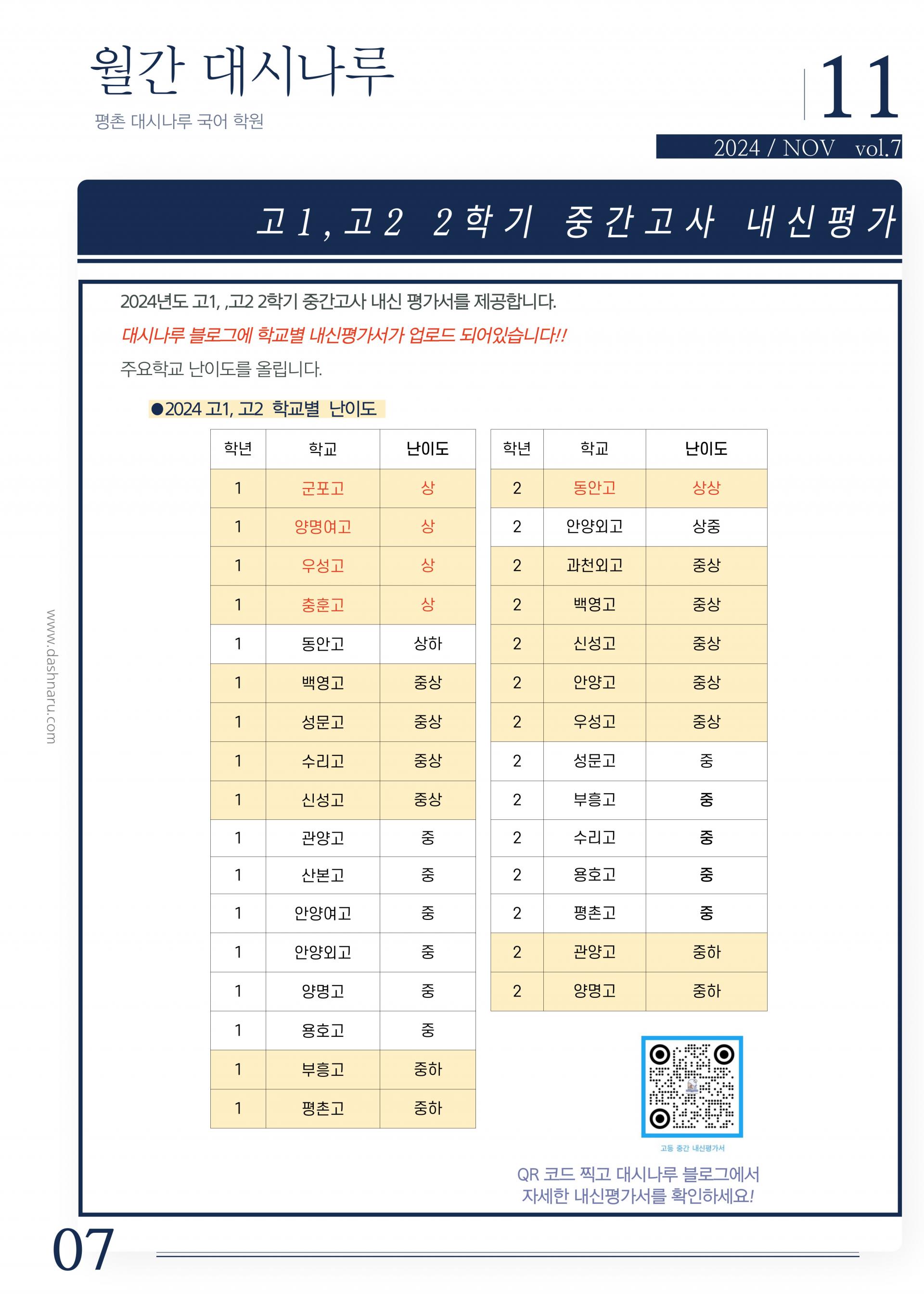 월간 대시나루

평촌 대시나루 국어 학원

11

2024 / NOV vol.7

고1,고2 2학기 중간고사 내신평가

2024년도 고1, ,고2 2학기 중간고사 내신 평가서를 제공합니다.

대시나루 블로그에 학교별 내신평가서가 업로드 되어있습니다!!

주요학교 난이도를 올립니다.

●2024 고1, 고2 학교별 난이도

| 학년 | 학교 | 난이도 |
|---|---|---|
| 1 | 군포고 | 상 |
| 1 | 양명여고 | 상 |
| 1 | 우성고 | 상 |
| 1 | 충훈고 | 상 |
| 1 | 동안고 | 상하 |
| 1 | 백영고 | 중상 |
| 1 | 성문고 | 중상 |
| 1 | 수리고 | 중상 |
| 1 | 신성고 | 중상 |
| 1 | 관양고 | 중 |
| 1 | 산본고 | 중 |
| 1 | 안양여고 | 중 |
| 1 | 안양외고 | 중 |
| 1 | 양명고 | 중 |
| 1 | 용호고 | 중 |
| 1 | 부흥고 | 중하 |
| 1 | 평촌고 | 중하 |

| 학년 | 학교 | 난이도 |
|---|---|---|
| 2 | 동안고 | 상상 |
| 2 | 안양외고 | 상중 |
| 2 | 과천외고 | 중상 |
| 2 | 백영고 | 중상 |
| 2 | 신성고 | 중상 |
| 2 | 안양고 | 중상 |
| 2 | 우성고 | 중상 |
| 2 | 성문고 | 중 |
| 2 | 부흥고 | 중 |
| 2 | 수리고 | 중 |
| 2 | 용호고 | 중 |
| 2 | 평촌고 | 중 |
| 2 | 관양고 | 중하 |
| 2 | 양명고 | 중하 |

고등 중간 내신평가서

QR 코드 찍고 대시나루 블로그에서 자세한 내신평가서를 확인하세요!

www.dashnaru.com

07